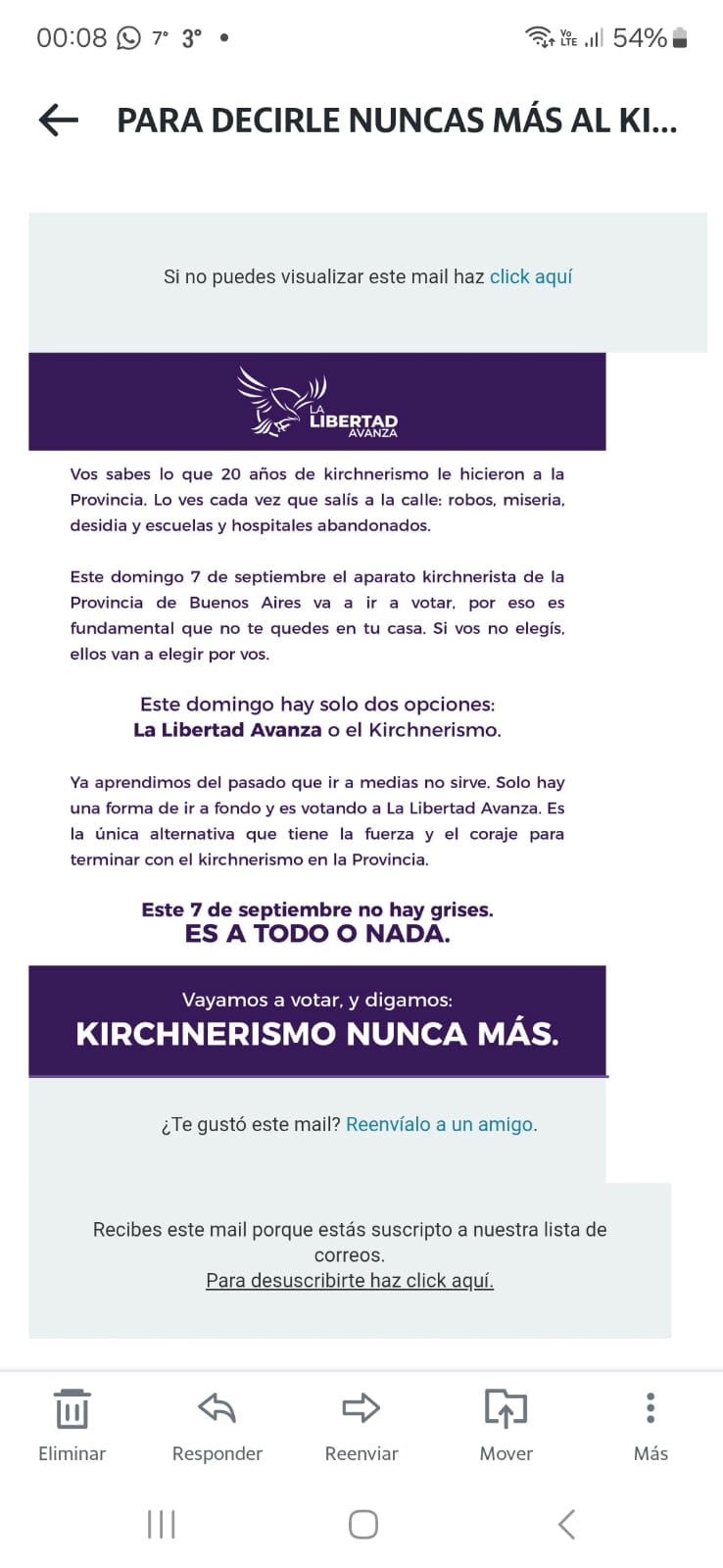 00:08 7° 3° •
Vo LTE 54%

PARA DECIRLE NUNCAS MÁS AL KI...

Si no puedes visualizar este mail haz click aquí

LA LIBERTAD AVANZA

Vos sabes lo que 20 años de kirchnerismo le hicieron a la Provincia. Lo ves cada vez que salís a la calle: robos, miseria, desidia y escuelas y hospitales abandonados.

Este domingo 7 de septiembre el aparato kirchnerista de la Provincia de Buenos Aires va a ir a votar, por eso es fundamental que no te quedes en tu casa. Si vos no elegís, ellos van a elegir por vos.

Este domingo hay solo dos opciones:
La Libertad Avanza o el Kirchnerismo.

Ya aprendimos del pasado que ir a medias no sirve. Solo hay una forma de ir a fondo y es votando a La Libertad Avanza. Es la única alternativa que tiene la fuerza y el coraje para terminar con el kirchnerismo en la Provincia.

Este 7 de septiembre no hay grises.
ES A TODO O NADA.

Vayamos a votar, y digamos:
KIRCHNERISMO NUNCA MÁS.

¿Te gustó este mail? Reenvíalo a un amigo.

Recibes este mail porque estás suscripto a nuestra lista de correos.
Para desuscribirte haz click aquí.

Eliminar Responder Reenviar Mover Más